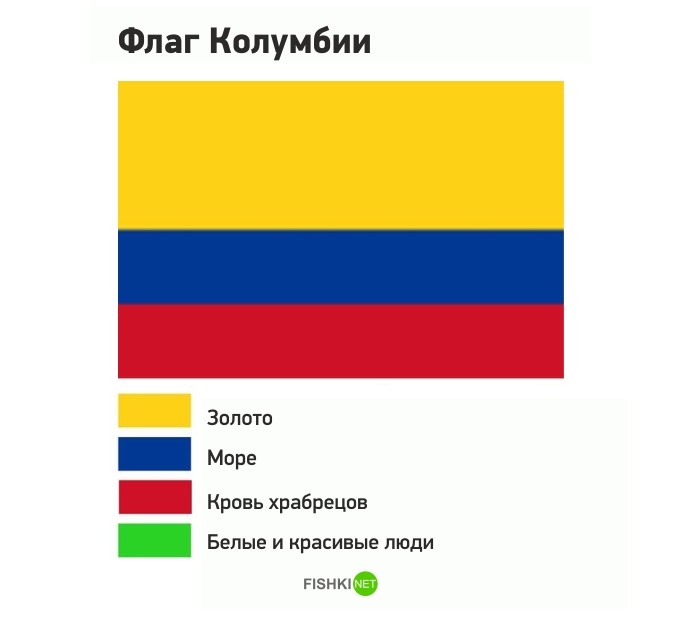 Флаг Колумбии

Золото

Море

Кровь храбрецов

Белые и красивые люди

FISHKI NET